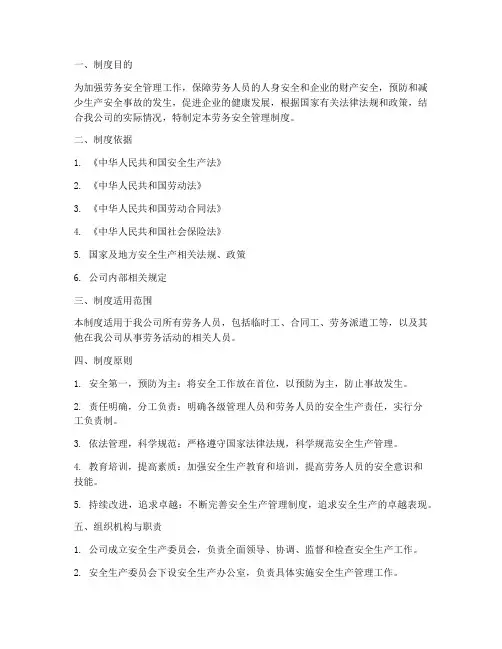 一、制度目的

为加强劳务安全管理工作，保障劳务人员的人身安全和企业的财产安全，预防和减少生产安全事故的发生，促进企业的健康发展，根据国家有关法律法规和政策，结合我公司的实际情况，特制定本劳务安全管理制度。

二、制度依据

1. 《中华人民共和国安全生产法》

2. 《中华人民共和国劳动法》

3. 《中华人民共和国劳动合同法》

4. 《中华人民共和国社会保险法》

5. 国家及地方安全生产相关法规、政策

6. 公司内部相关规定

三、制度适用范围

本制度适用于我公司所有劳务人员，包括临时工、合同工、劳务派遣工等，以及其他在我公司从事劳务活动的相关人员。

四、制度原则

1. 安全第一，预防为主：将安全工作放在首位，以预防为主，防止事故发生。

2. 责任明确，分工负责：明确各级管理人员和劳务人员的安全生产责任，实行分工负责制。

3. 依法管理，科学规范：严格遵守国家法律法规，科学规范安全生产管理。

4. 教育培训，提高素质：加强安全生产教育和培训，提高劳务人员的安全意识和技能。

5. 持续改进，追求卓越：不断完善安全生产管理制度，追求安全生产的卓越表现。

五、组织机构与职责

1. 公司成立安全生产委员会，负责全面领导、协调、监督和检查安全生产工作。

2. 安全生产委员会下设安全生产办公室，负责具体实施安全生产管理工作。